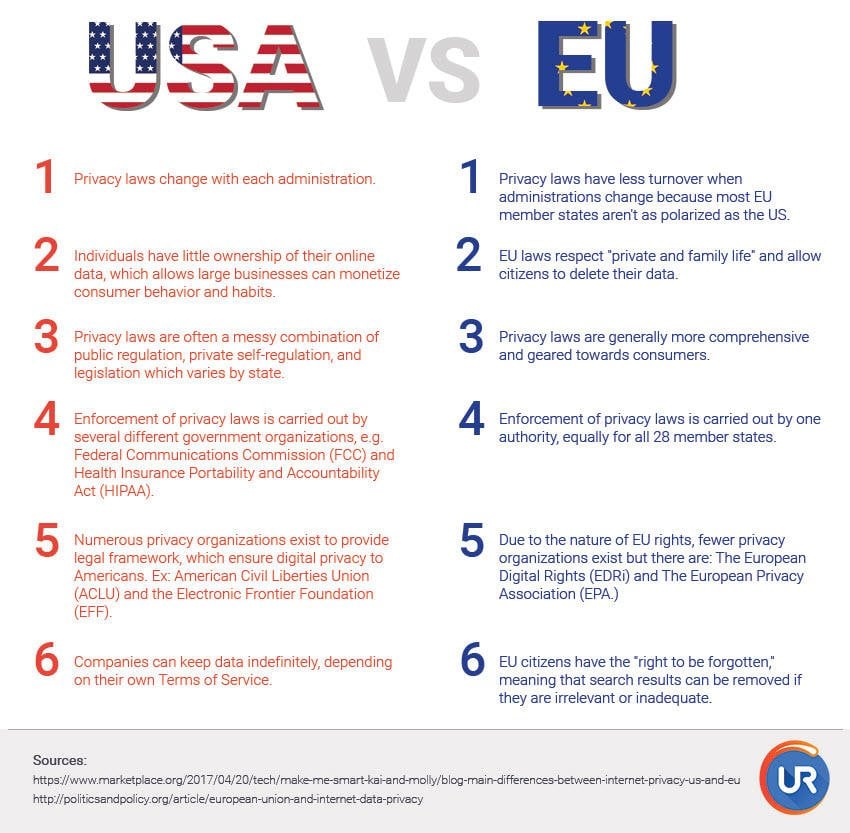 USA VS EU

1 Privacy laws change with each administration.

2 Individuals have little ownership of their online data, which allows large businesses can monetize consumer behavior and habits.

3 Privacy laws are often a messy combination of public regulation, private self-regulation, and legislation which varies by state.

4 Enforcement of privacy laws is carried out by several different government organizations, e.g. Federal Communications Commission (FCC) and Health Insurance Portability and Accountability Act (HIPAA).

5 Numerous privacy organizations exist to provide legal framework, which ensure digital privacy to Americans. Ex: American Civil Liberties Union (ACLU) and the Electronic Frontier Foundation (EFF).

6 Companies can keep data indefinitely, depending on their own Terms of Service.

1 Privacy laws have less turnover when administrations change because most EU member states aren't as polarized as the US.

2 EU laws respect "private and family life" and allow citizens to delete their data.

3 Privacy laws are generally more comprehensive and geared towards consumers.

4 Enforcement of privacy laws is carried out by one authority, equally for all 28 member states.

5 Due to the nature of EU rights, fewer privacy organizations exist but there are: The European Digital Rights (EDRi) and The European Privacy Association (EPA.)

6 EU citizens have the "right to be forgotten," meaning that search results can be removed if they are irrelevant or inadequate.

Sources:
https://www.marketplace.org/2017/04/20/tech/make-me-smart-kai-and-molly/blog-main-differences-between-internet-privacy-us-and-eu
http://politicsandpolicy.org/article/european-union-and-internet-data-privacy

UR